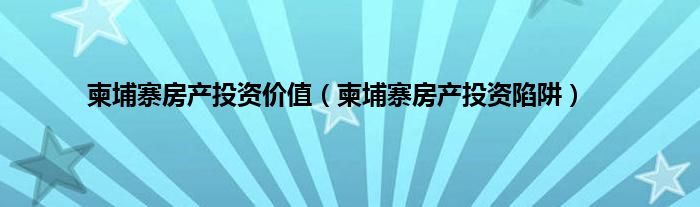 柬埔寨房产投资价值（柬埔寨房产投资陷阱）